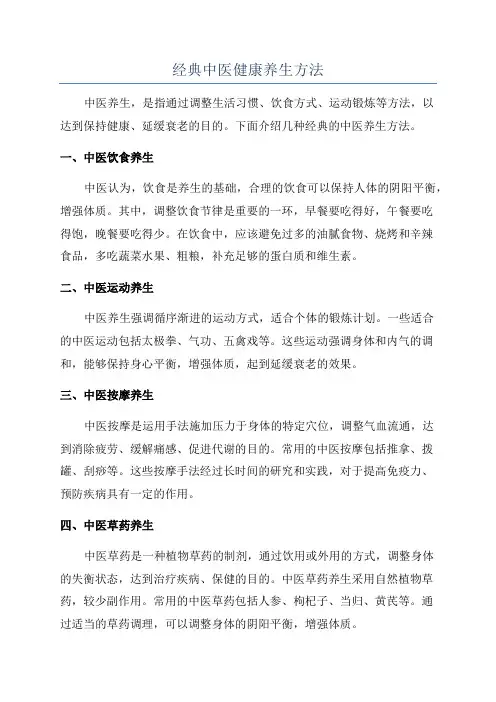 经典中医健康养生方法

中医养生，是指通过调整生活习惯、饮食方式、运动锻炼等方法，以达到保持健康、延缓衰老的目的。下面介绍几种经典的中医养生方法。

一、中医饮食养生

中医认为，饮食是养生的基础，合理的饮食可以保持人体的阴阳平衡，增强体质。其中，调整饮食节律是重要的一环，早餐要吃得好，午餐要吃得饱，晚餐要吃得少。在饮食中，应该避免过多的油腻食物、烧烤和辛辣食品，多吃蔬菜水果、粗粮，补充足够的蛋白质和维生素。

二、中医运动养生

中医养生强调循序渐进的运动方式，适合个体的锻炼计划。一些适合的中医运动包括太极拳、气功、五禽戏等。这些运动强调身体和内气的调和，能够保持身心平衡，增强体质，起到延缓衰老的效果。

三、中医按摩养生

中医按摩是运用手法施加压力于身体的特定穴位，调整气血流通，达到消除疲劳、缓解痛感、促进代谢的目的。常用的中医按摩包括推拿、拔罐、刮痧等。这些按摩手法经过长时间的研究和实践，对于提高免疫力、预防疾病具有一定的作用。

四、中医草药养生

中医草药是一种植物草药的制剂，通过饮用或外用的方式，调整身体的失衡状态，达到治疗疾病、保健的目的。中医草药养生采用自然植物草药，较少副作用。常用的中医草药包括人参、枸杞子、当归、黄芪等。通过适当的草药调理，可以调整身体的阴阳平衡，增强体质。